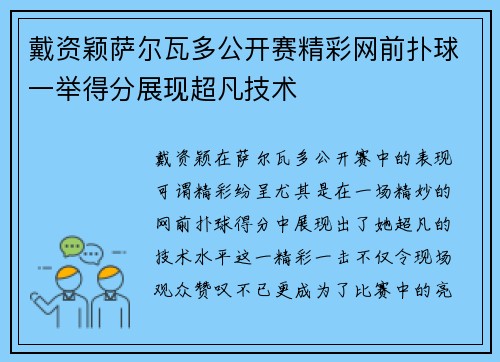 戴资颖萨尔瓦多公开赛精彩网前扑球一举得分展现超凡技术

戴资颖在萨尔瓦多公开赛中的表现可谓精彩纷呈尤其是在一场精妙的网前扑球得分中展现出了她超凡的技术水平这一精彩一击不仅令现场观众赞叹不已更成为了比赛中的亮